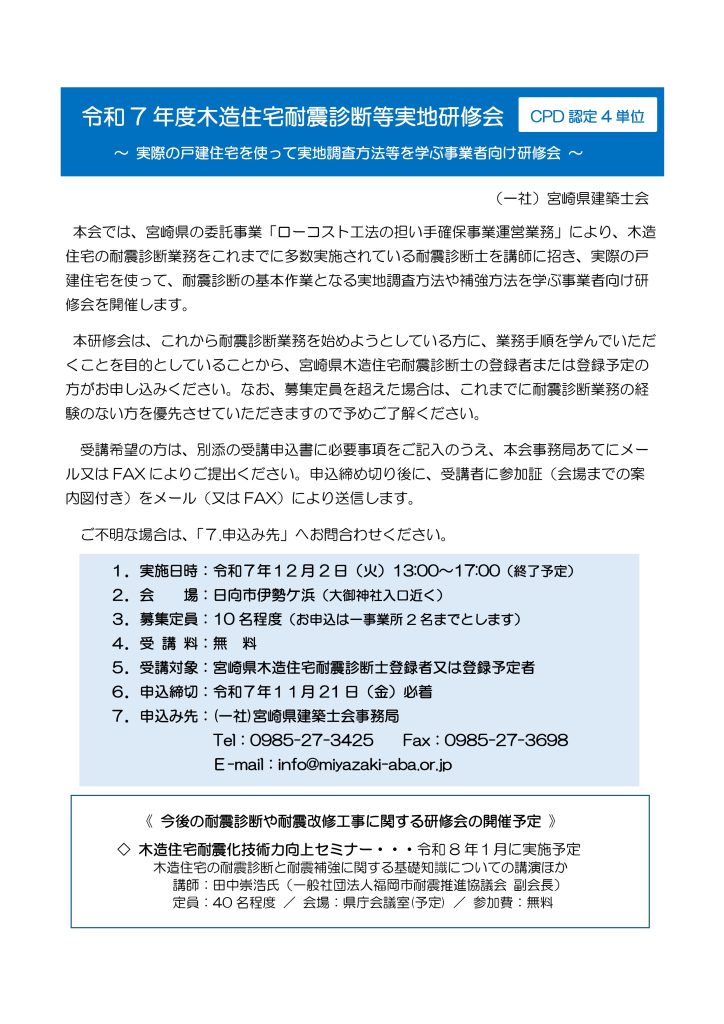 令和７年度木造住宅耐震診断等実地研修会　CPD 認定４単位

～ 実際の戸建住宅を使って実地調査方法等を学ぶ事業者向け研修会 ～

（一社）宮崎県建築士会

本会では、宮崎県の委託事業「ローコスト工法の担い手確保事業運営業務」により、木造住宅の耐震診断業務をこれまでに多数実施されている耐震診断士を講師に招き、実際の戸建住宅を使って、耐震診断の基本作業となる実地調査方法や補強方法を学ぶ事業者向け研修会を開催します。

本研修会は、これから耐震診断業務を始めようとしている方に、業務手順を学んでいただくことを目的としていることから、宮崎県木造住宅耐震診断士の登録者または登録予定の方がお申し込みください。なお、募集定員を超えた場合は、これまでに耐震診断業務の経験のない方を優先させていただきますので予めご了解ください。

受講希望の方は、別添の受講申込書に必要事項をご記入のうえ、本会事務局あてにメール又は FAX によりご提出ください。申込締め切り後に、受講者に参加証（会場までの案内図付き）をメール（又は FAX）により送信します。

ご不明な場合は、「7.申込み先」へお問合わせください。

１．実施日時：令和７年１２月２日（火）13:00～17:00（終了予定）
２．会　　場：日向市伊勢ケ浜（大御神社入口近く）
３．募集定員：１０名程度（お申込は一事業所２名までとします）
４．受 講 料：無　料
５．受講対象：宮崎県木造住宅耐震診断士登録者又は登録予定者
６．申込締切：令和７年１１月２１日（金）必着
７．申込み先：(一社)宮崎県建築士会事務局
Tel：0985-27-3425　　Fax：0985-27-3698
E-mail：info@miyazaki-aba.or.jp

《 今後の耐震診断や耐震改修工事に関する研修会の開催予定 》

◇ 木造住宅耐震化技術力向上セミナー・・・令和８年１月に実施予定
木造住宅の耐震診断と耐震補強に関する基礎知識についての講演ほか
講師：田中崇浩氏（一般社団法人福岡市耐震推進協議会 副会長）
定員：40 名程度 ／ 会場：県庁会議室(予定) ／ 参加費：無料